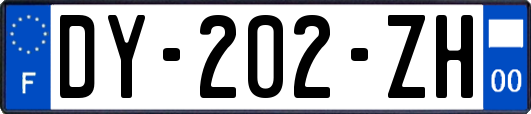 F

DY-202-ZH

00